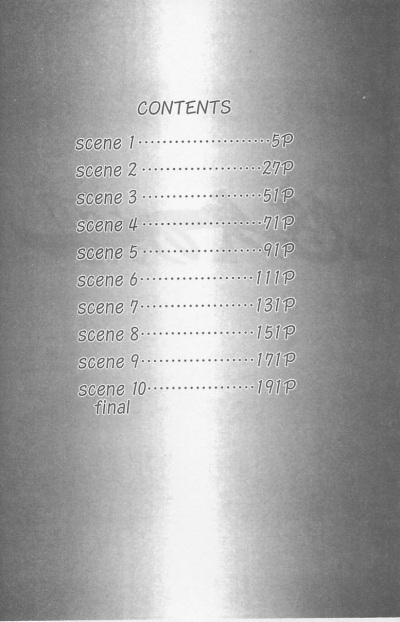 CONTENTS

scene 1 5P
scene 2 27P
scene 3 51P
scene 4 71P
scene 5 91P
scene 6 111P
scene 7 131P
scene 8 151P
scene 9 171P
scene 10 191P
final